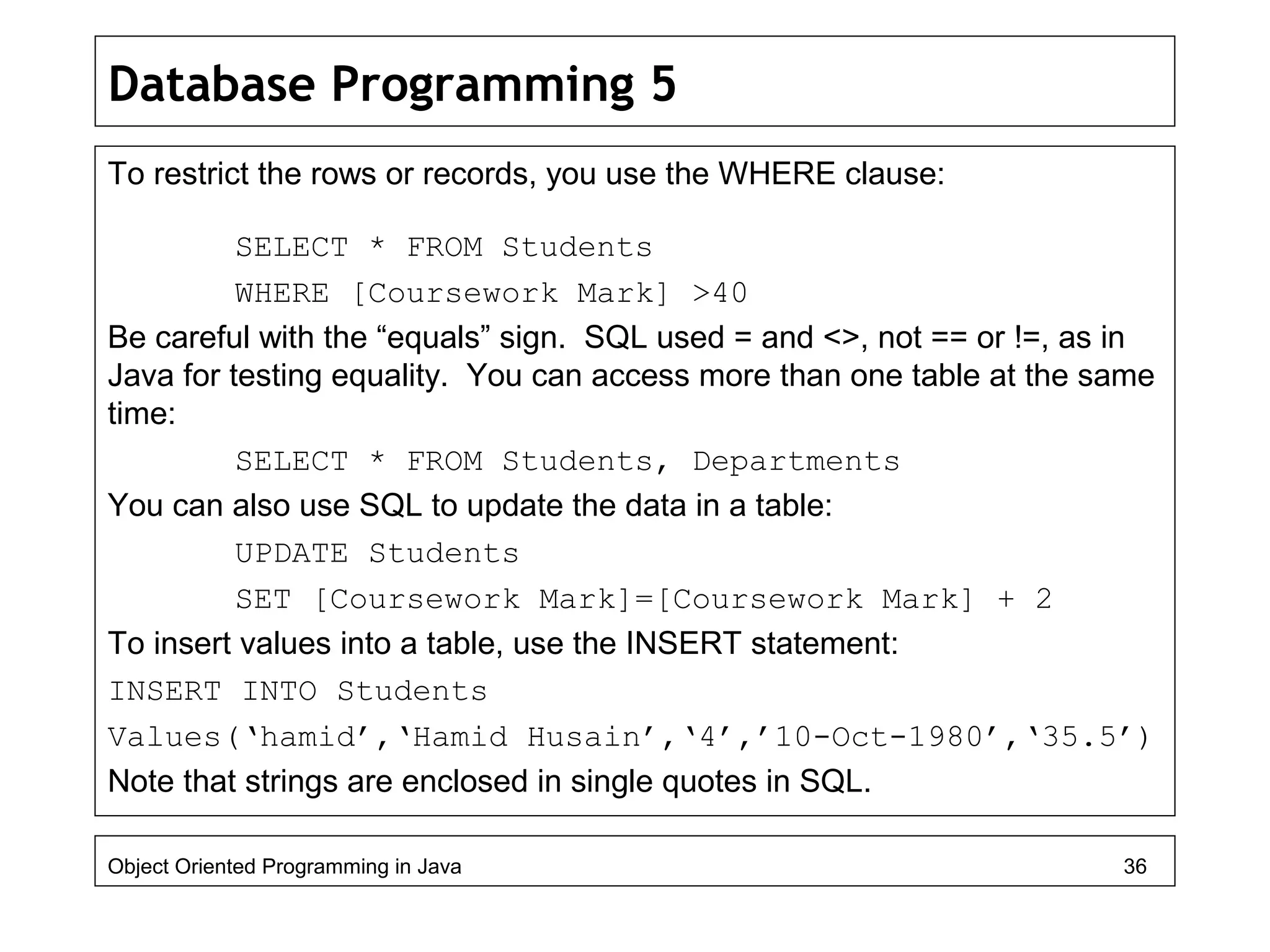 Database Programming 5

To restrict the rows or records, you use the WHERE clause:

SELECT * FROM Students
WHERE [Coursework Mark] >40

Be careful with the "equals" sign. SQL used = and <>, not == or !=, as in Java for testing equality. You can access more than one table at the same time:

SELECT * FROM Students, Departments

You can also use SQL to update the data in a table:

UPDATE Students
SET [Coursework Mark]=[Coursework Mark] + 2

To insert values into a table, use the INSERT statement:

INSERT INTO Students
Values('hamid','Hamid Husain','4','10-Oct-1980','35.5')

Note that strings are enclosed in single quotes in SQL.

Object Oriented Programming in Java 36